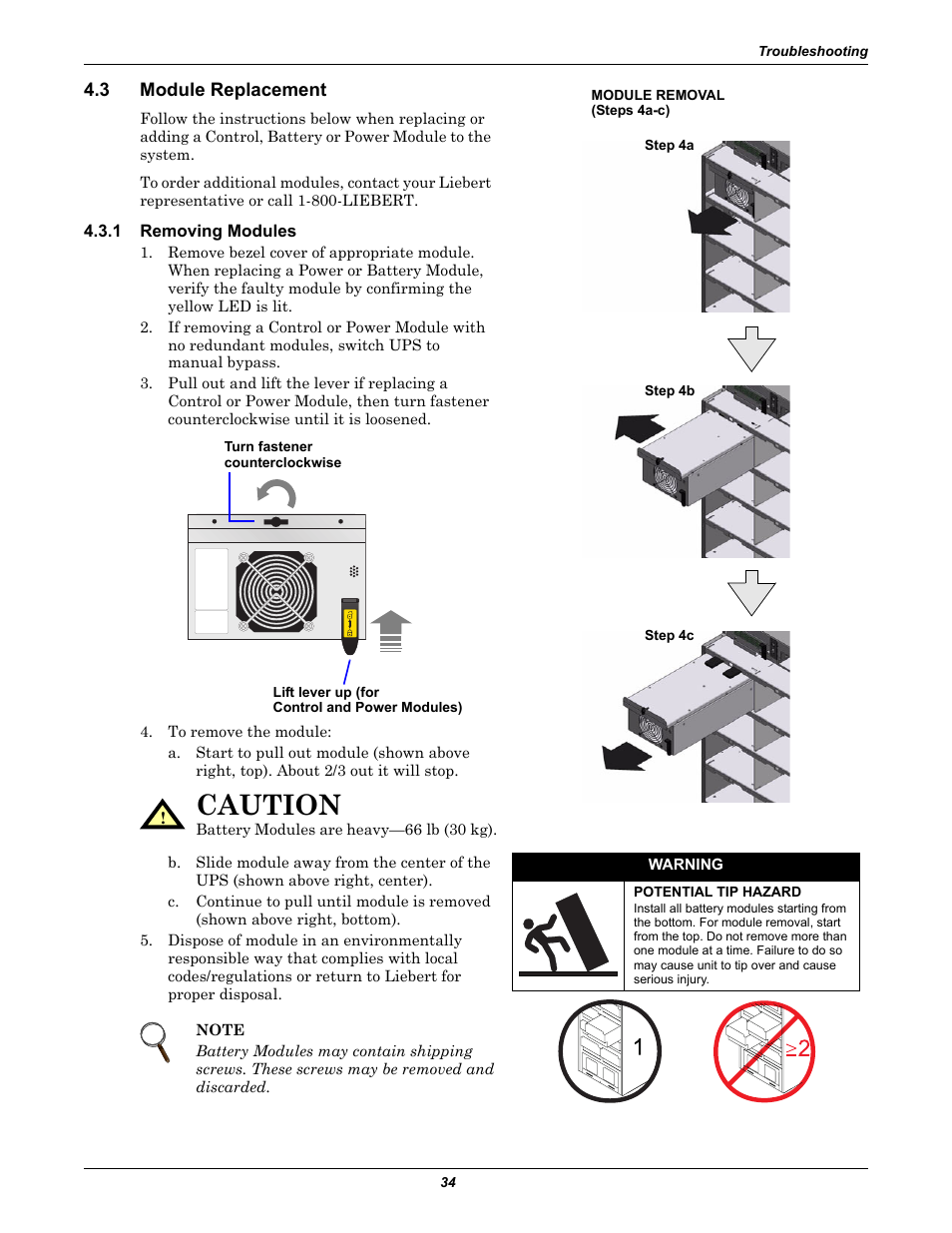 Troubleshooting

4.3 Module Replacement

Follow the instructions below when replacing or adding a Control, Battery or Power Module to the system.

To order additional modules, contact your Liebert representative or call 1-800-LIEBERT.

4.3.1 Removing Modules

1. Remove bezel cover of appropriate module. When replacing a Power or Battery Module, verify the faulty module by confirming the yellow LED is lit.
2. If removing a Control or Power Module with no redundant modules, switch UPS to manual bypass.
3. Pull out and lift the lever if replacing a Control or Power Module, then turn fastener counterclockwise until it is loosened.

Turn fastener counterclockwise

Lift lever up (for Control and Power Modules)

4. To remove the module:
a. Start to pull out module (shown above right, top). About 2/3 out it will stop.

CAUTION
Battery Modules are heavy—66 lb (30 kg).

b. Slide module away from the center of the UPS (shown above right, center).
c. Continue to pull until module is removed (shown above right, bottom).
5. Dispose of module in an environmentally responsible way that complies with local codes/regulations or return to Liebert for proper disposal.

NOTE
Battery Modules may contain shipping screws. These screws may be removed and discarded.

MODULE REMOVAL
(Steps 4a-c)

Step 4a

Step 4b

Step 4c

WARNING
POTENTIAL TIP HAZARD
Install all battery modules starting from the bottom. For module removal, start from the top. Do not remove more than one module at a time. Failure to do so may cause unit to tip over and cause serious injury.

1

$\geq 2$

34